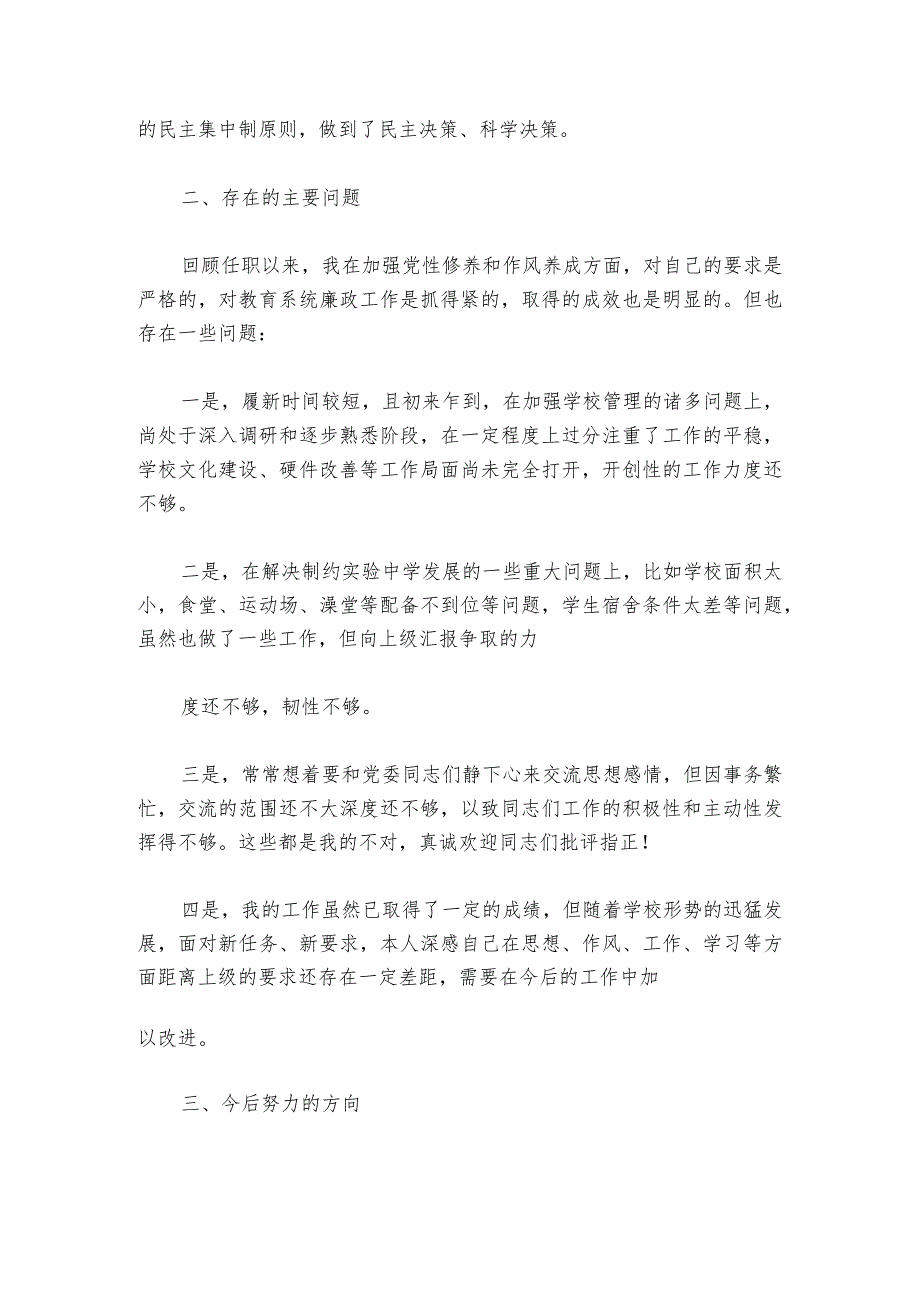 的民主集中制原则，做到了民主决策、科学决策。

二、存在的主要问题

回顾任职以来，我在加强党性修养和作风养成方面，对自己的要求是严格的，对教育系统廉政工作是抓得紧的，取得的成效也是明显的。但也存在一些问题：

一是，履新时间较短，且初来乍到，在加强学校管理的诸多问题上，尚处于深入调研和逐步熟悉阶段，在一定程度上过分注重了工作的平稳，学校文化建设、硬件改善等工作局面尚未完全打开，开创性的工作力度还不够。

二是，在解决制约实验中学发展的一些重大问题上，比如学校面积太小，食堂、运动场、澡堂等配备不到位等问题，学生宿舍条件太差等问题，虽然也做了一些工作，但向上级汇报争取的力

度还不够，韧性不够。

三是，常常想着要和党委同志们静下心来交流思想感情，但因事务繁忙，交流的范围还不大深度还不够，以致同志们工作的积极性和主动性发挥得不够。这些都是我的不对，真诚欢迎同志们批评指正！

四是，我的工作虽然已取得了一定的成绩，但随着学校形势的迅猛发展，面对新任务、新要求，本人深感自己在思想、作风、工作、学习等方面距离上级的要求还存在一定差距，需要在今后的工作中加

以改进。

三、今后努力的方向